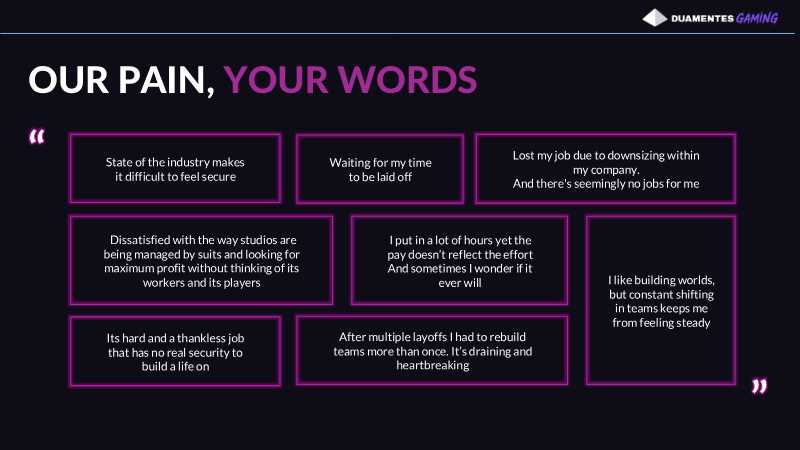 DUAMENTES GAMING

OUR PAIN, YOUR WORDS

“

State of the industry makes it difficult to feel secure

Waiting for my time to be laid off

Lost my job due to downsizing within my company. And there's seemingly no jobs for me

Dissatisfied with the way studios are being managed by suits and looking for maximum profit without thinking of its workers and its players

I put in a lot of hours yet the pay doesn't reflect the effort And sometimes I wonder if it ever will

I like building worlds, but constant shifting in teams keeps me from feeling steady

Its hard and a thankless job that has no real security to build a life on

After multiple layoffs I had to rebuild teams more than once. It's draining and heartbreaking

”